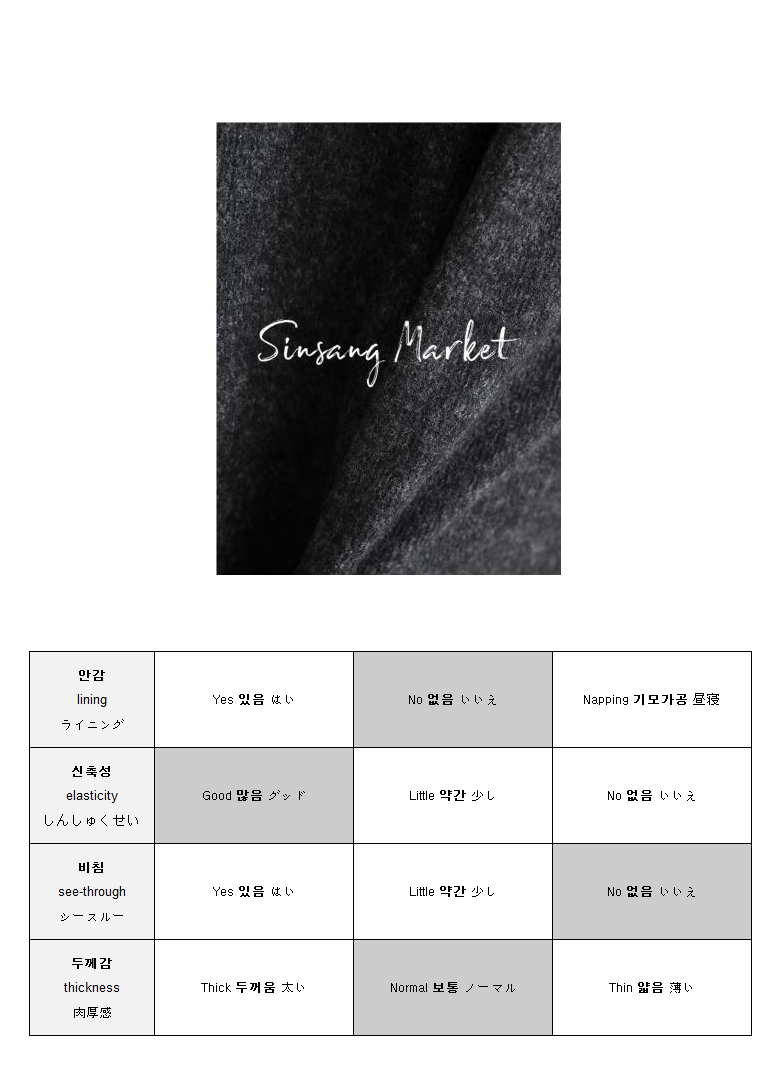 Sinsang Market

| 안감 lining ライニング | Yes 있음 はい | No 없음 いいえ | Napping 기모가공 昼寝 |
|---|---|---|---|
| 신축성 elasticity しんしゅくせい | Good 많음 グッド | Little 약간 少し | No 없음 いいえ |
| 비침 see-through シースルー | Yes 있음 はい | Little 약간 少し | No 없음 いいえ |
| 두께감 thickness 肉厚感 | Thick 두꺼움 太い | Normal 보통 ノーマル | Thin 얇음 薄い |